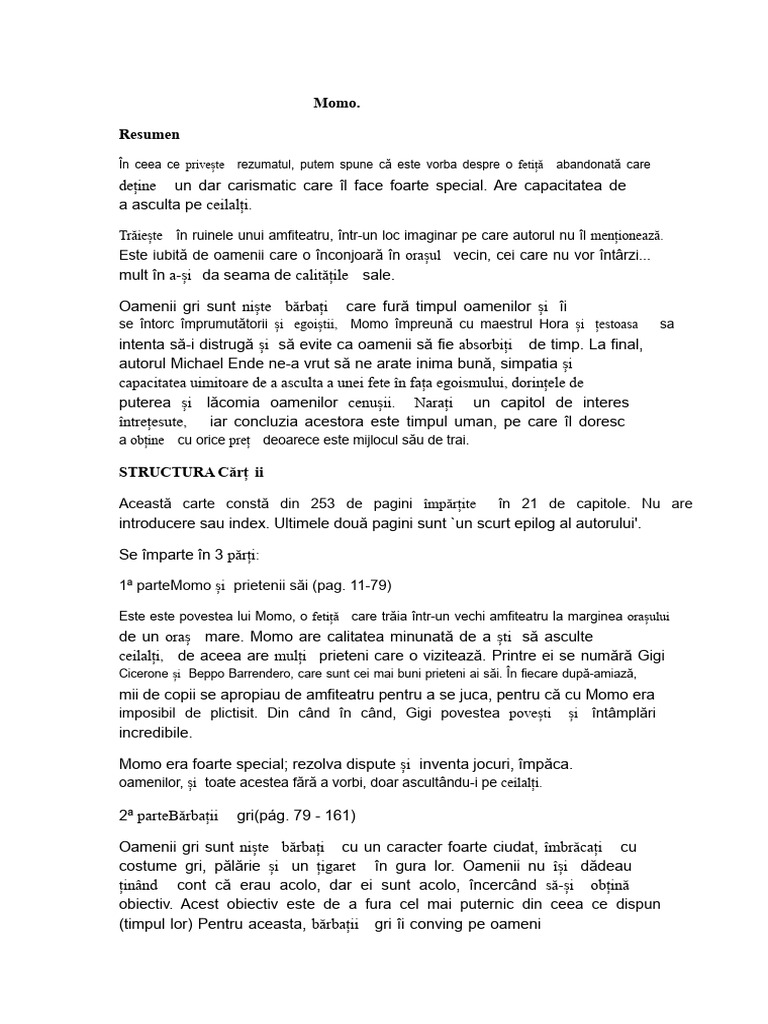 Momo.

Resumen

În ceea ce privește rezumatul, putem spune că este vorba despre o fetiță abandonată care deține un dar carismatic care îl face foarte special. Are capacitatea de a asculta pe ceilalți.

Trăiește în ruinele unui amfiteatru, într-un loc imaginar pe care autorul nu îl menționează. Este iubită de oamenii care o înconjoară în orașul vecin, cei care nu vor întârzi... mult în a-și da seama de calitățile sale.

Oamenii gri sunt niște bărbați care fură timpul oamenilor și îi se întorc împrumutătorii și egoiștii, Momo împreună cu maestrul Hora și țestoasa sa intenta să-i distrugă și să evite ca oamenii să fie absorbiți de timp. La final, autorul Michael Ende ne-a vrut să ne arate inima bună, simpatia și capacitatea uimitoare de a asculta a unei fete în fața egoismului, dorințele de puterea și lăcomia oamenilor cenușii. Narați un capitol de interes întrețesute, iar concluzia acestora este timpul uman, pe care îl doresc a obține cu orice preț deoarece este mijlocul său de trai.

STRUCTURA Cărț ii

Această carte constă din 253 de pagini împărțite în 21 de capitole. Nu are introducere sau index. Ultimele două pagini sunt `un scurt epilog al autorului'.

Se împarte în 3 părți:

1ª parteMomo și prietenii săi (pag. 11-79)

Este este povestea lui Momo, o fetiță care trăia într-un vechi amfiteatru la marginea orașului de un oraș mare. Momo are calitatea minunată de a ști să asculte ceilalți, de aceea are mulți prieteni care o vizitează. Printre ei se numără Gigi Cicerone și Beppo Barrendero, care sunt cei mai buni prieteni ai săi. În fiecare după-amiază, mii de copii se apropiau de amfiteatru pentru a se juca, pentru că cu Momo era imposibil de plictisit. Din când în când, Gigi povestea povești și întâmplări incredibile.

Momo era foarte special; rezolva dispute și inventa jocuri, împăca. oamenilor, și toate acestea fără a vorbi, doar ascultându-i pe ceilalți.

2ª parteBărbații gri(pág. 79 - 161)

Oamenii gri sunt niște bărbați cu un caracter foarte ciudat, îmbrăcați cu costume gri, pălărie și un țigaret în gura lor. Oamenii nu își dădeau ținând cont că erau acolo, dar ei sunt acolo, încercând să-și obțină obiectiv. Acest obiectiv este de a fura cel mai puternic din ceea ce dispun (timpul lor) Pentru aceasta, bărbații gri îi conving pe oameni